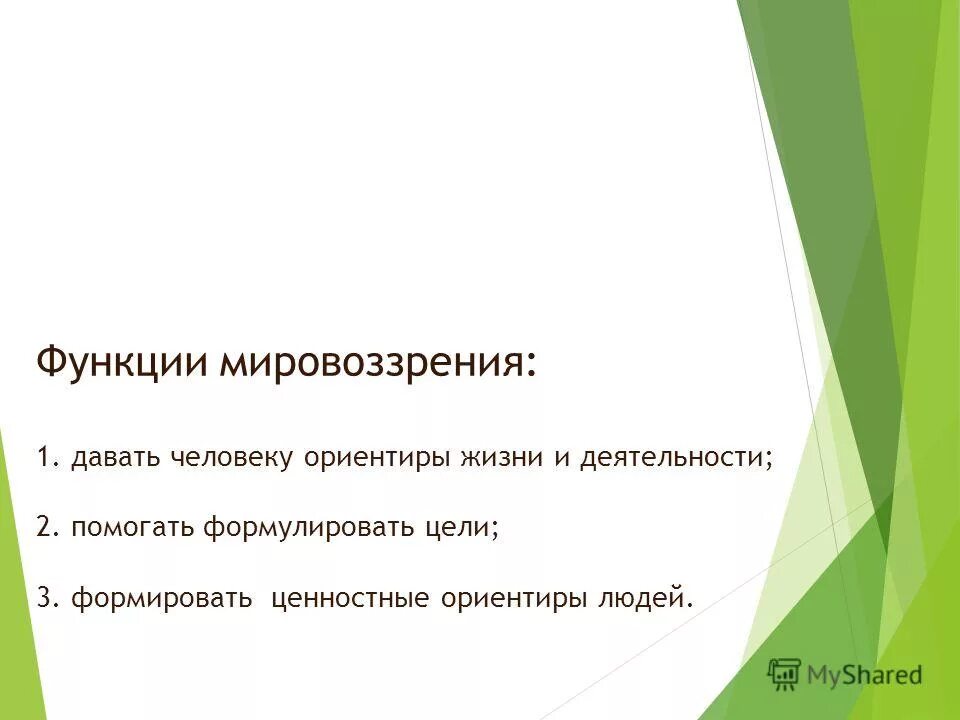 Функции мировоззрения:

1. давать человеку ориентиры жизни и деятельности;

2. помогать формулировать цели;

3. формировать ценностные ориентиры людей.

MyShared